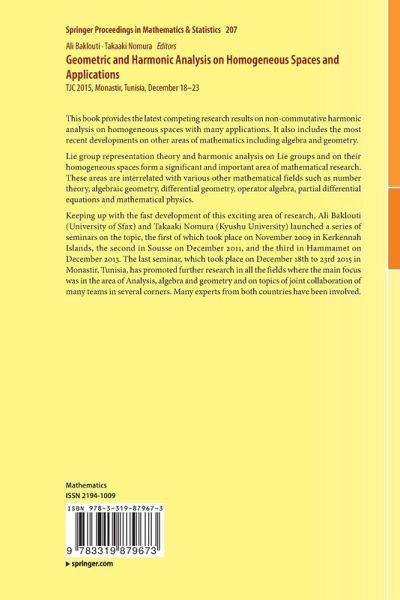 Springer Proceedings in Mathematics & Statistics 207

Ali Baklouti · Takaaki Nomura Editors

Geometric and Harmonic Analysis on Homogeneous Spaces and Applications

TJC 2015, Monastir, Tunisia, December 18–23

This book provides the latest competing research results on non-commutative harmonic analysis on homogeneous spaces with many applications. It also includes the most recent developments on other areas of mathematics including algebra and geometry.

Lie group representation theory and harmonic analysis on Lie groups and on their homogeneous spaces form a significant and important area of mathematical research. These areas are interrelated with various other mathematical fields such as number theory, algebraic geometry, differential geometry, operator algebra, partial differential equations and mathematical physics.

Keeping up with the fast development of this exciting area of research, Ali Baklouti (University of Sfax) and Takaaki Nomura (Kyushu University) launched a series of seminars on the topic, the first of which took place on November 2009 in Kerkennah Islands, the second in Sousse on December 2011, and the third in Hammamet on December 2013. The last seminar, which took place on December 18th to 23rd 2015 in Monastir, Tunisia, has promoted further research in all the fields where the main focus was in the area of Analysis, algebra and geometry and on topics of joint collaboration of many teams in several corners. Many experts from both countries have been involved.

Mathematics
ISSN 2194-1009

ISBN 978-3-319-87967-3

9 783319 879673

▸ springer.com